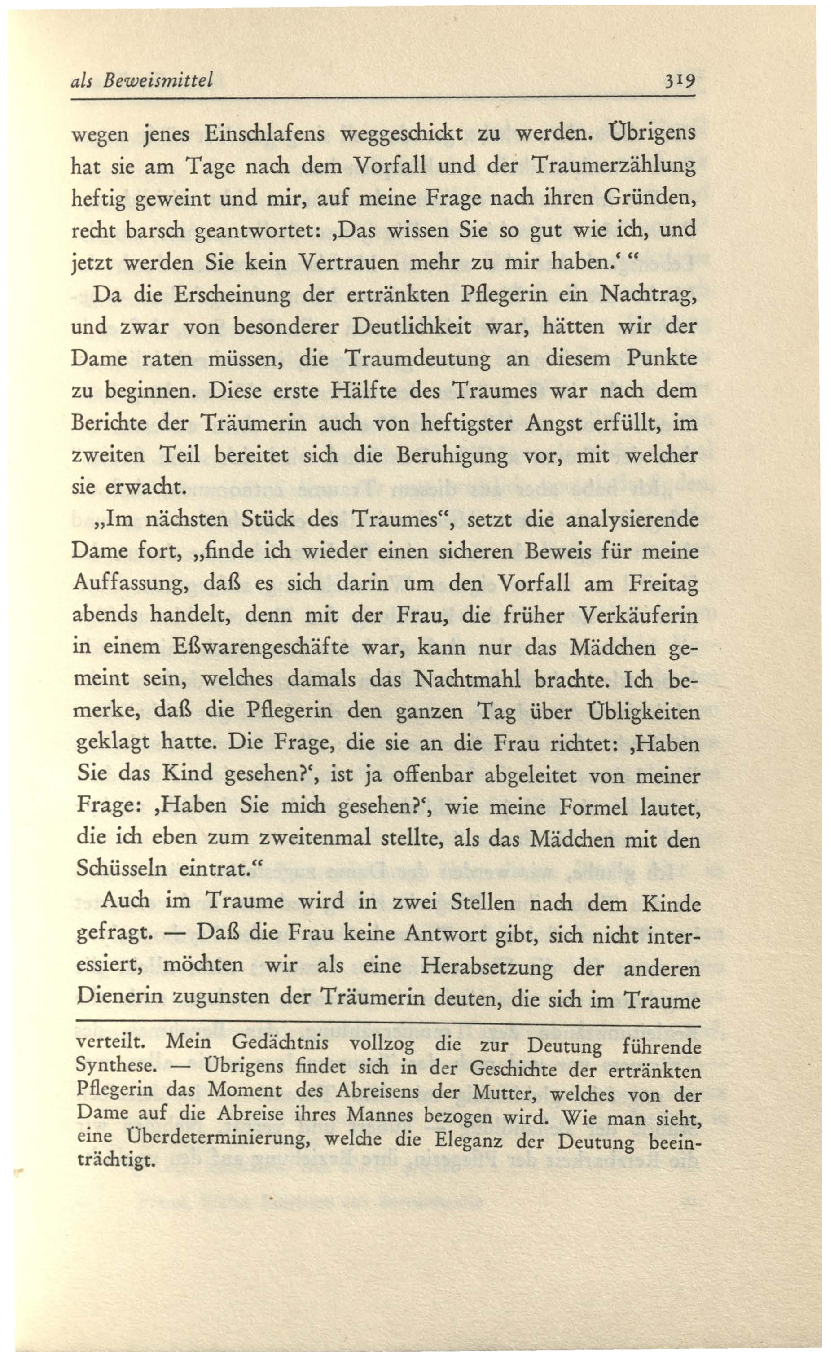 als Beweismittel 319

wegen jenes Einschlafens weggeschickt zu werden. Übrigens hat sie am Tage nach dem Vorfall und der Traumerzählung heftig geweint und mir, auf meine Frage nach ihren Gründen, recht barsch geantwortet: ‚Das wissen Sie so gut wie ich, und jetzt werden Sie kein Vertrauen mehr zu mir haben.‘ “

Da die Erscheinung der ertränkten Pflegerin ein Nachtrag, und zwar von besonderer Deutlichkeit war, hätten wir der Dame raten müssen, die Traumdeutung an diesem Punkte zu beginnen. Diese erste Hälfte des Traumes war nach dem Berichte der Träumerin auch von heftigster Angst erfüllt, im zweiten Teil bereitet sich die Beruhigung vor, mit welcher sie erwacht.

„Im nächsten Stück des Traumes“, setzt die analysierende Dame fort, „finde ich wieder einen sicheren Beweis für meine Auffassung, daß es sich darin um den Vorfall am Freitag abends handelt, denn mit der Frau, die früher Verkäuferin in einem Eßwarengeschäfte war, kann nur das Mädchen gemeint sein, welches damals das Nachtmahl brachte. Ich bemerke, daß die Pflegerin den ganzen Tag über Übligkeiten geklagt hatte. Die Frage, die sie an die Frau richtet: ‚Haben Sie das Kind gesehen?‘, ist ja offenbar abgeleitet von meiner Frage: ‚Haben Sie mich gesehen?‘, wie meine Formel lautet, die ich eben zum zweitenmal stellte, als das Mädchen mit den Schüsseln eintrat.“

Auch im Traume wird in zwei Stellen nach dem Kinde gefragt. — Daß die Frau keine Antwort gibt, sich nicht interessiert, möchten wir als eine Herabsetzung der anderen Dienerin zugunsten der Träumerin deuten, die sich im Traume

verteilt. Mein Gedächtnis vollzog die zur Deutung führende Synthese. — Übrigens findet sich in der Geschichte der ertränkten Pflegerin das Moment des Abreisens der Mutter, welches von der Dame auf die Abreise ihres Mannes bezogen wird. Wie man sieht, eine Überdeterminierung, welche die Eleganz der Deutung beeinträchtigt.